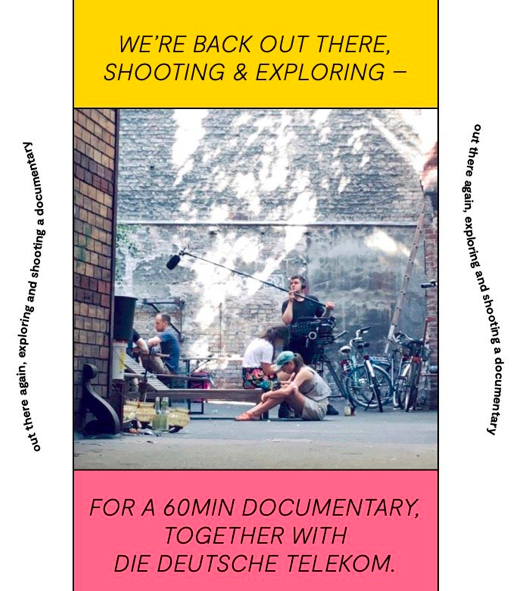 WE'RE BACK OUT THERE,
SHOOTING & EXPLORING –

out there again, exploring and shooting a documentary

out there again, exploring and shooting a documentary

FOR A 60MIN DOCUMENTARY,
TOGETHER WITH
DIE DEUTSCHE TELEKOM.